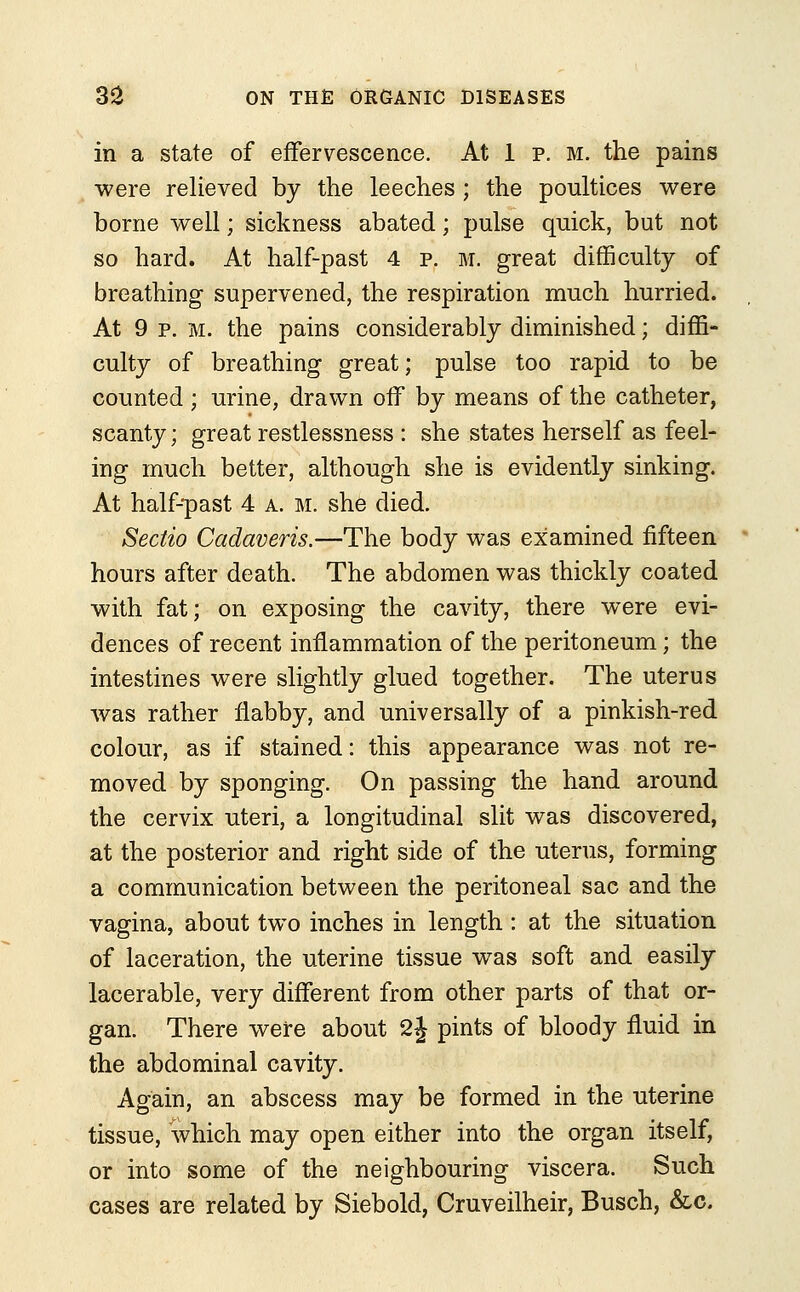 32 ON THE ORGANIC DISEASES

in a state of effervescence. At 1 P. M. the pains were relieved by the leeches; the poultices were borne well; sickness abated; pulse quick, but not so hard. At half-past 4 P. M. great difficulty of breathing supervened, the respiration much hurried. At 9 P. M. the pains considerably diminished; difficulty of breathing great; pulse too rapid to be counted; urine, drawn off by means of the catheter, scanty; great restlessness: she states herself as feeling much better, although she is evidently sinking. At half-past 4 A. M. she died.

Sectio Cadaveris.—The body was examined fifteen hours after death. The abdomen was thickly coated with fat; on exposing the cavity, there were evidences of recent inflammation of the peritoneum; the intestines were slightly glued together. The uterus was rather flabby, and universally of a pinkish-red colour, as if stained: this appearance was not removed by sponging. On passing the hand around the cervix uteri, a longitudinal slit was discovered, at the posterior and right side of the uterus, forming a communication between the peritoneal sac and the vagina, about two inches in length: at the situation of laceration, the uterine tissue was soft and easily lacerable, very different from other parts of that organ. There were about $2\frac{1}{2}$ pints of bloody fluid in the abdominal cavity.

Again, an abscess may be formed in the uterine tissue, which may open either into the organ itself, or into some of the neighbouring viscera. Such cases are related by Siebold, Cruveilheir, Busch, &c.